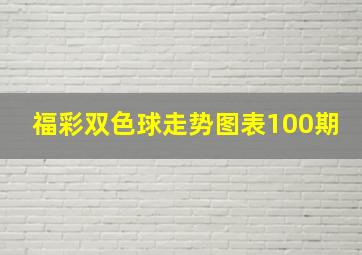 福彩双色球走势图表100期